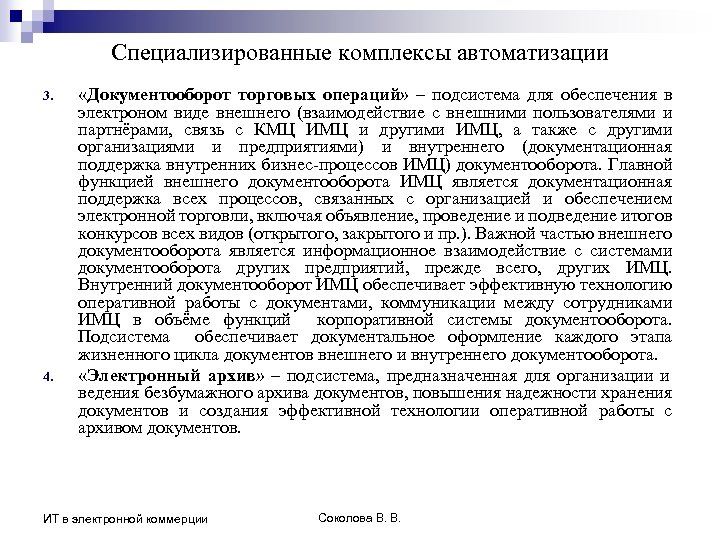 Специализированные комплексы автоматизации

3. «Документооборот торговых операций» – подсистема для обеспечения в электроном виде внешнего (взаимодействие с внешними пользователями и партнёрами, связь с КМЦ ИМЦ и другими ИМЦ, а также с другими организациями и предприятиями) и внутреннего (документационная поддержка внутренних бизнес-процессов ИМЦ) документооборота. Главной функцией внешнего документооборота ИМЦ является документационная поддержка всех процессов, связанных с организацией и обеспечением электронной торговли, включая объявление, проведение и подведение итогов конкурсов всех видов (открытого, закрытого и пр.). Важной частью внешнего документооборота является информационное взаимодействие с системами документооборота других предприятий, прежде всего, других ИМЦ. Внутренний документооборот ИМЦ обеспечивает эффективную технологию оперативной работы с документами, коммуникации между сотрудниками ИМЦ в объёме функций корпоративной системы документооборота. Подсистема обеспечивает документальное оформление каждого этапа жизненного цикла документов внешнего и внутреннего документооборота.

4. «Электронный архив» – подсистема, предназначенная для организации и ведения безбумажного архива документов, повышения надежности хранения документов и создания эффективной технологии оперативной работы с архивом документов.

ИТ в электронной коммерции

Соколова В. В.